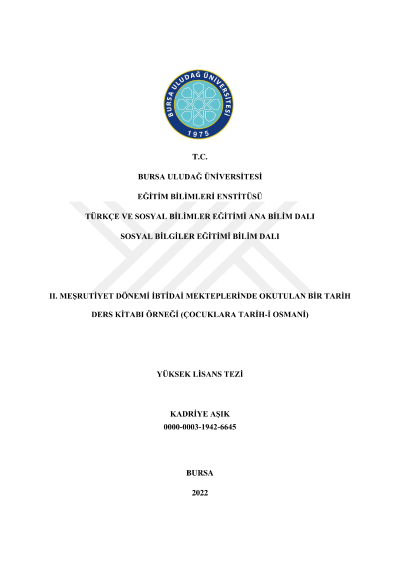 BURSA ULUDAĞ ÜNİVERSİTESİ
1975

T.C.

BURSA ULUDAĞ ÜNİVERSİTESİ

EĞİTİM BİLİMLERİ ENSTİTÜSÜ

TÜRKÇE VE SOSYAL BİLİMLER EĞİTİMİ ANA BİLİM DALI

SOSYAL BİLGİLER EĞİTİMİ BİLİM DALI

II. MEŞRUTİYET DÖNEMİ İBTİDAİ MEKTEPLERİNDE OKUTULAN BİR TARİH DERS KİTABI ÖRNEĞİ (ÇOCUKLARA TARİH-İ OSMANİ)

YÜKSEK LİSANS TEZİ

KADRİYE AŞIK
0000-0003-1942-6645

BURSA

2022